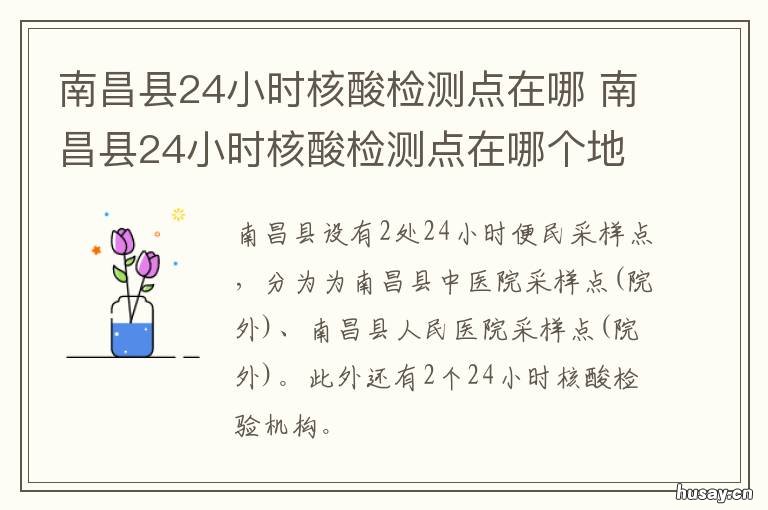 南昌县24小时核酸检测点在哪 南昌县24小时核酸检测点在哪个地

南昌县设有2处24小时便民采样点，分为为南昌县中医院采样点(院外)、南昌县人民医院采样点(院外)。此外还有2个24小时核酸检验机构。

husay.cn